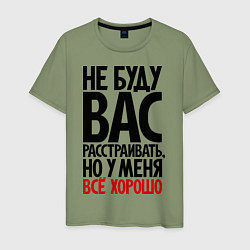 НЕ БУДУ
ВАС
РАССТРАИВАТЬ,
НО У МЕНЯ
ВСЁ ХОРОШО